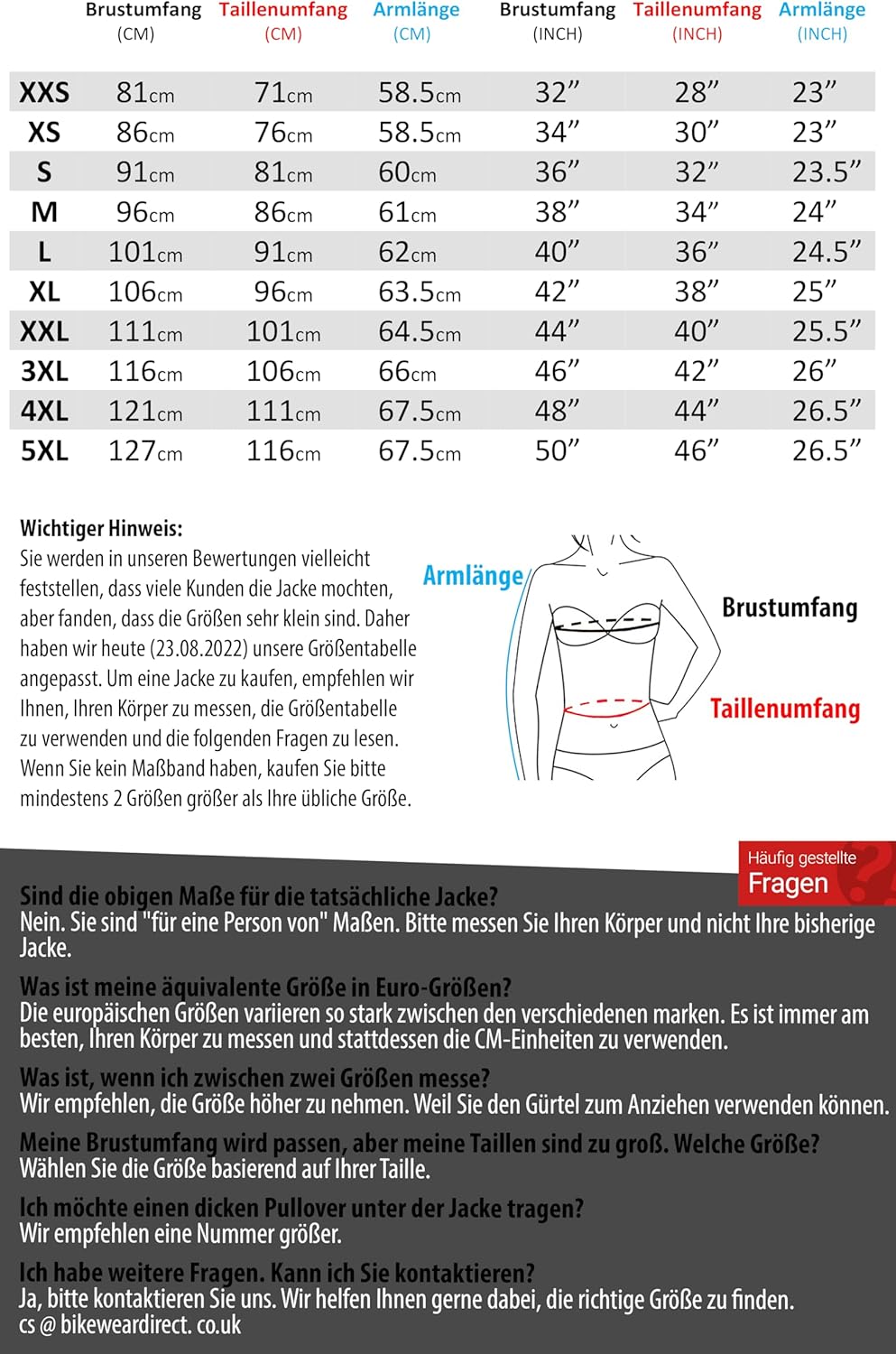 |  | Brustumfang (CM) | Taillenumfang (CM) | Armlänge (CM) | Brustumfang (INCH) | Taillenumfang (INCH) | Armlänge (INCH) |
|---|---|---|---|---|---|---|
| XXS | 81cm | 71cm | 58.5cm | 32” | 28” | 23” |
| XS | 86cm | 76cm | 58.5cm | 34” | 30” | 23” |
| S | 91cm | 81cm | 60cm | 36” | 32” | 23.5” |
| M | 96cm | 86cm | 61cm | 38” | 34” | 24” |
| L | 101cm | 91cm | 62cm | 40” | 36” | 24.5” |
| XL | 106cm | 96cm | 63.5cm | 42” | 38” | 25” |
| XXL | 111cm | 101cm | 64.5cm | 44” | 40” | 25.5” |
| 3XL | 116cm | 106cm | 66cm | 46” | 42” | 26” |
| 4XL | 121cm | 111cm | 67.5cm | 48” | 44” | 26.5” |
| 5XL | 127cm | 116cm | 67.5cm | 50” | 46” | 26.5” |

Wichtiger Hinweis:
Sie werden in unseren Bewertungen vielleicht feststellen, dass viele Kunden die Jacke mochten, aber fanden, dass die Größen sehr klein sind. Daher haben wir heute (23.08.2022) unsere Größentabelle angepasst. Um eine Jacke zu kaufen, empfehlen wir Ihnen, Ihren Körper zu messen, die Größentabelle zu verwenden und die folgenden Fragen zu lesen. Wenn Sie kein Maßband haben, kaufen Sie bitte mindestens 2 Größen größer als Ihre übliche Größe.

Armlänge
Brustumfang
Taillenumfang

Häufig gestellte Fragen

Sind die obigen Maße für die tatsächliche Jacke?
Nein. Sie sind "für eine Person von" Maßen. Bitte messen Sie Ihren Körper und nicht Ihre bisherige Jacke.

Was ist meine äquivalente Größe in Euro-Größen?
Die europäischen Größen variieren so stark zwischen den verschiedenen marken. Es ist immer am besten, Ihren Körper zu messen und stattdessen die CM-Einheiten zu verwenden.

Was ist, wenn ich zwischen zwei Größen messe?
Wir empfehlen, die Größe höher zu nehmen. Weil Sie den Gürtel zum Anziehen verwenden können.

Meine Brustumfang wird passen, aber meine Taillen sind zu groß. Welche Größe?
Wählen Sie die Größe basierend auf Ihrer Taille.

Ich möchte einen dicken Pullover unter der Jacke tragen?
Wir empfehlen eine Nummer größer.

Ich habe weitere Fragen. Kann ich Sie kontaktieren?
Ja, bitte kontaktieren Sie uns. Wir helfen Ihnen gerne dabei, die richtige Größe zu finden.
cs @ bikeweardirect. co.uk